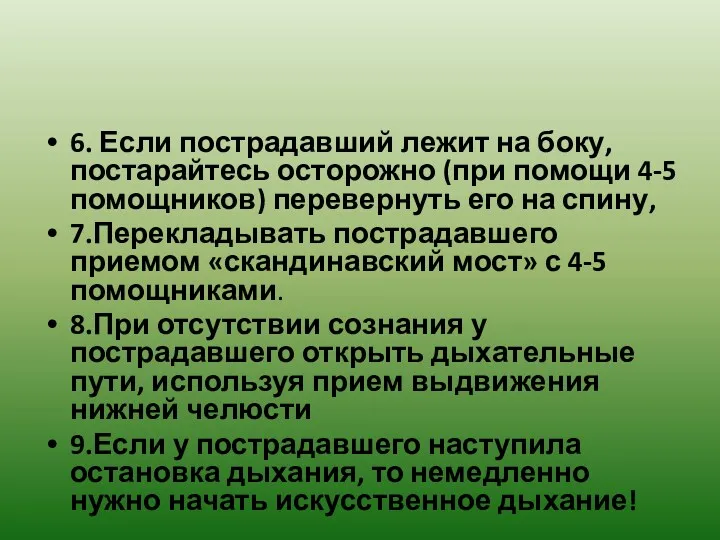 • 6. Если пострадавший лежит на боку, постарайтесь осторожно (при помощи 4-5 помощников) перевернуть его на спину,

• 7.Перекладывать пострадавшего приемом «скандинавский мост» с 4-5 помощниками.

• 8.При отсутствии сознания у пострадавшего открыть дыхательные пути, используя прием выдвижения нижней челюсти

• 9.Если у пострадавшего наступила остановка дыхания, то немедленно нужно начать искусственное дыхание!